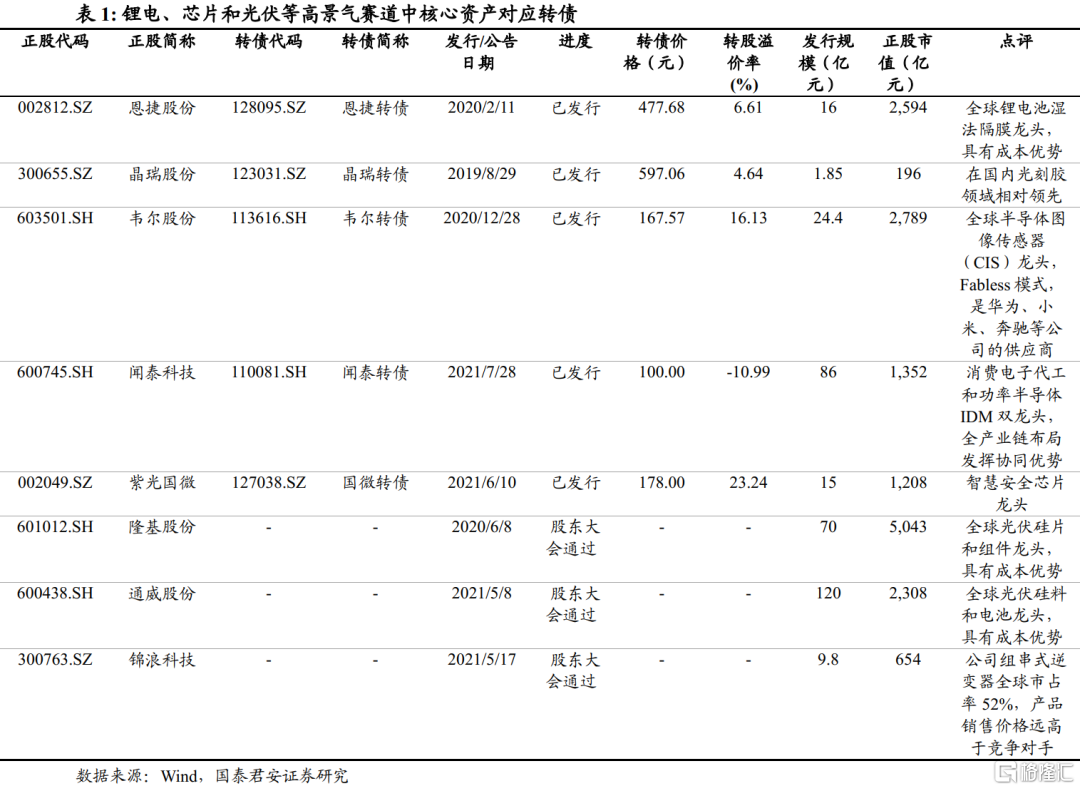 表 1: 锂电、芯片和光伏等高景气赛道中核心资产对应转债

| 正股代码 | 正股简称 | 转债代码 | 转债简称 | 发行/公告日期 | 进度 | 转债价格（元） | 转股溢价率(%) | 发行规模（亿元） | 正股市值（亿元） | 点评 |
|---|---|---|---|---|---|---|---|---|---|---|
| 002812.SZ | 恩捷股份 | 128095.SZ | 恩捷转债 | 2020/2/11 | 已发行 | 477.68 | 6.61 | 16 | 2,594 | 全球锂电池湿法隔膜龙头，具有成本优势 |
| 300655.SZ | 晶瑞股份 | 123031.SZ | 晶瑞转债 | 2019/8/29 | 已发行 | 597.06 | 4.64 | 1.85 | 196 | 在国内光刻胶领域相对领先 |
| 603501.SH | 韦尔股份 | 113616.SH | 韦尔转债 | 2020/12/28 | 已发行 | 167.57 | 16.13 | 24.4 | 2,789 | 全球半导体图像传感器（CIS）龙头，Fabless 模式，是华为、小米、奔驰等公司的供应商 |
| 600745.SH | 闻泰科技 | 110081.SH | 闻泰转债 | 2021/7/28 | 已发行 | 100.00 | -10.99 | 86 | 1,352 | 消费电子代工和功率半导体 IDM 双龙头，全产业链布局发挥协同优势 |
| 002049.SZ | 紫光国微 | 127038.SZ | 国微转债 | 2021/6/10 | 已发行 | 178.00 | 23.24 | 15 | 1,208 | 智慧安全芯片龙头 |
| 601012.SH | 隆基股份 | - | - | 2020/6/8 | 股东大会通过 | - | - | 70 | 5,043 | 全球光伏硅片和组件龙头，具有成本优势 |
| 600438.SH | 通威股份 | - | - | 2021/5/8 | 股东大会通过 | - | - | 120 | 2,308 | 全球光伏硅料和电池龙头，具有成本优势 |
| 300763.SZ | 锦浪科技 | - | - | 2021/5/17 | 股东大会通过 | - | - | 9.8 | 654 | 公司组串式逆变器全球市占率 52%，产品销售价格远高于竞争对手 |

数据来源：Wind，国泰君安证券研究

格隆汇